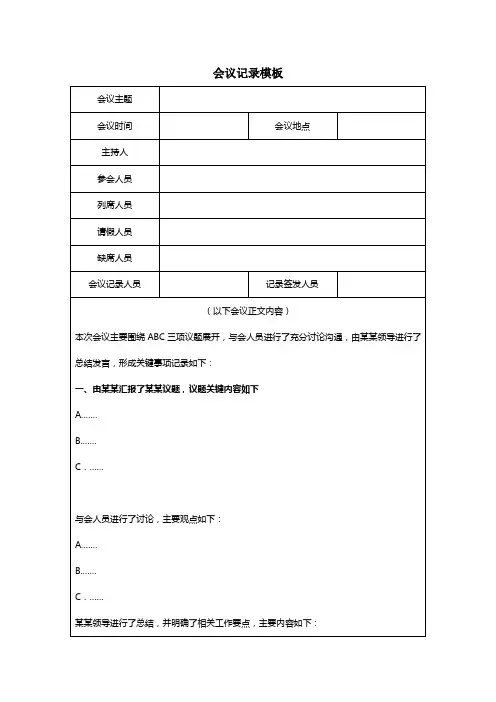 会议记录模板

| 会议主题 | | | |
|---|---|---|---|
| 会议时间 | | 会议地点 | |
| 主持人 | | | |
| 参会人员 | | | |
| 列席人员 | | | |
| 请假人员 | | | |
| 缺席人员 | | | |
| 会议记录人员 | | 记录签发人员 | |

（以下会议正文内容）

本次会议主要围绕 ABC 三项议题展开，与会人员进行了充分讨论沟通，由某某领导进行了总结发言，形成关键事项记录如下：

一、由某某汇报了某某议题，议题关键内容如下

A.......

B.......

C．......

与会人员进行了讨论，主要观点如下：

A.......

B.......

C．......

某某领导进行了总结，并明确了相关工作要点，主要内容如下：